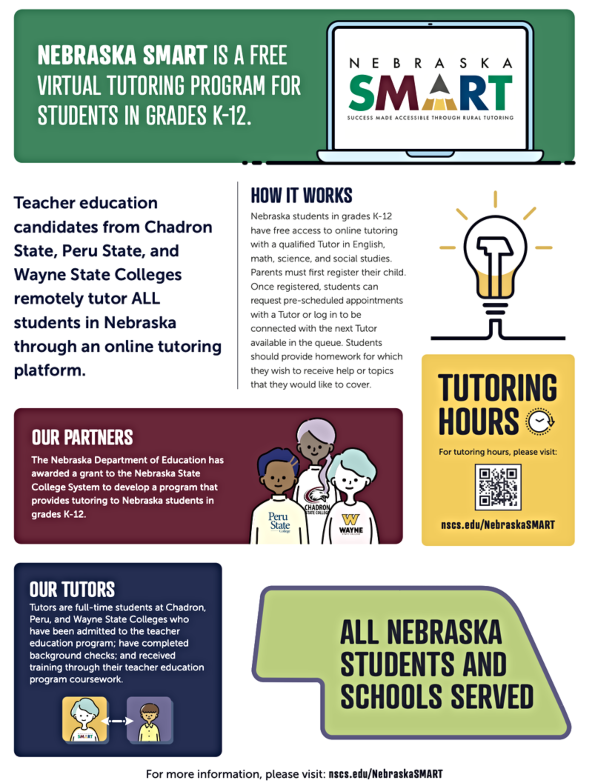 NEBRASKA SMART IS A FREE VIRTUAL TUTORING PROGRAM FOR STUDENTS IN GRADES K-12.

NEBRASKA
SMART
SUCCESS MADE ACCESSIBLE THROUGH RURAL TUTORING

Teacher education candidates from Chadron State, Peru State, and Wayne State Colleges remotely tutor ALL students in Nebraska through an online tutoring platform.

HOW IT WORKS
Nebraska students in grades K-12 have free access to online tutoring with a qualified Tutor in English, math, science, and social studies. Parents must first register their child. Once registered, students can request pre-scheduled appointments with a Tutor or log in to be connected with the next Tutor available in the queue. Students should provide homework for which they wish to receive help or topics that they would like to cover.

TUTORING HOURS
For tutoring hours, please visit:
nscs.edu/NebraskaSMART

OUR PARTNERS
The Nebraska Department of Education has awarded a grant to the Nebraska State College System to develop a program that provides tutoring to Nebraska students in grades K-12.

Peru State College
CHADRON STATE COLLEGE
W WAYNE

OUR TUTORS
Tutors are full-time students at Chadron, Peru, and Wayne State Colleges who have been admitted to the teacher education program; have completed background checks; and received training through their teacher education program coursework.

SMART

ALL NEBRASKA STUDENTS AND SCHOOLS SERVED

For more information, please visit: nscs.edu/NebraskaSMART